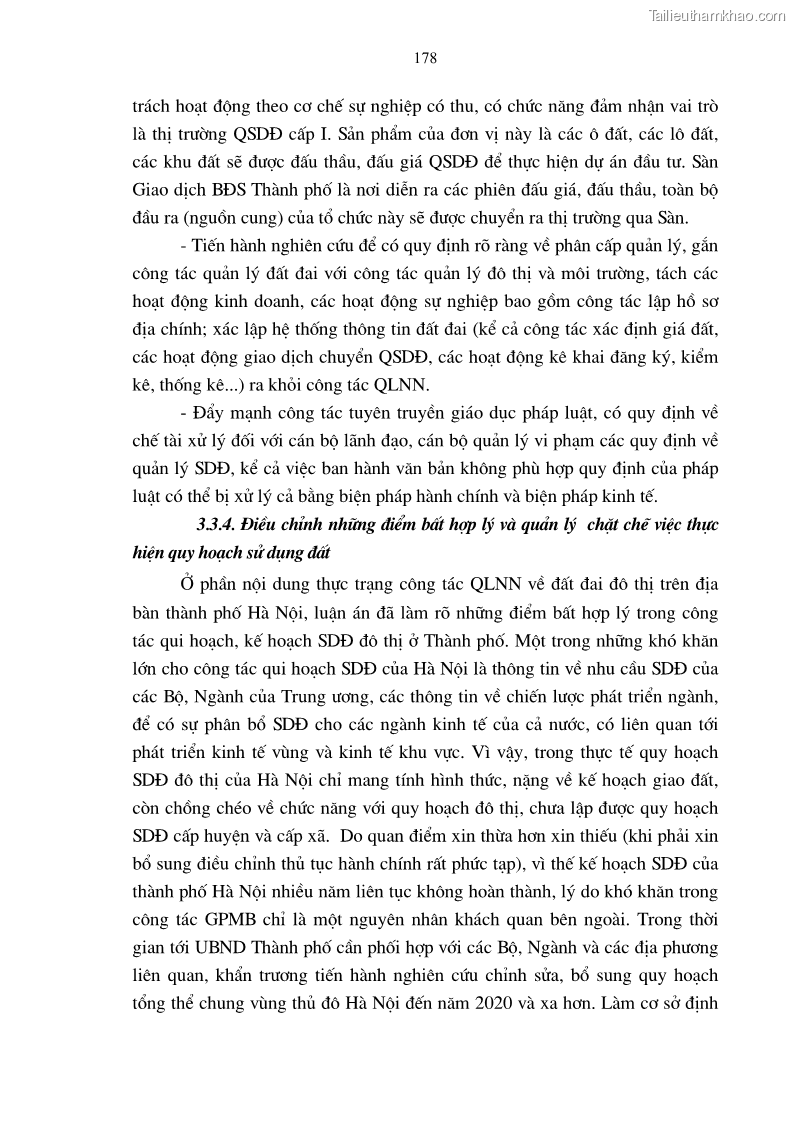 Tailieuthamkhao.com

178

trách hoạt động theo cơ chế sự nghiệp có thu, có chức năng đảm nhận vai trò là thị trường QSDĐ cấp I. Sản phẩm của đơn vị này là các ô đất, các lô đất, các khu đất sẽ được đấu thầu, đấu giá QSDĐ để thực hiện dự án đầu tư. Sàn Giao dịch BĐS Thành phố là nơi diễn ra các phiên đấu giá, đấu thầu, toàn bộ đầu ra (nguồn cung) của tổ chức này sẽ được chuyển ra thị trường qua Sàn.

- Tiến hành nghiên cứu để có quy định rõ ràng về phân cấp quản lý, gắn công tác quản lý đất đai với công tác quản lý đô thị và môi trường, tách các hoạt động kinh doanh, các hoạt động sự nghiệp bao gồm công tác lập hồ sơ địa chính; xác lập hệ thống thông tin đất đai (kể cả công tác xác định giá đất, các hoạt động giao dịch chuyển QSDĐ, các hoạt động kê khai đăng ký, kiểm kê, thống kê...) ra khỏi công tác QLNN.

- Đẩy mạnh công tác tuyên truyền giáo dục pháp luật, có quy định về chế tài xử lý đối với cán bộ lãnh đạo, cán bộ quản lý vi phạm các quy định về quản lý SDĐ, kể cả việc ban hành văn bản không phù hợp quy định của pháp luật có thể bị xử lý cả bằng biện pháp hành chính và biện pháp kinh tế.

3.3.4. Điều chỉnh những điểm bất hợp lý và quản lý chặt chẽ việc thực hiện quy hoạch sử dụng đất

Ở phần nội dung thực trạng công tác QLNN về đất đai đô thị trên địa bàn thành phố Hà Nội, luận án đã làm rõ những điểm bất hợp lý trong công tác qui hoạch, kế hoạch SDĐ đô thị ở Thành phố. Một trong những khó khăn lớn cho công tác qui hoạch SDĐ của Hà Nội là thông tin về nhu cầu SDĐ của các Bộ, Ngành của Trung ương, các thông tin về chiến lược phát triển ngành, để có sự phân bổ SDĐ cho các ngành kinh tế của cả nước, có liên quan tới phát triển kinh tế vùng và kinh tế khu vực. Vì vậy, trong thực tế quy hoạch SDĐ đô thị của Hà Nội chỉ mang tính hình thức, nặng về kế hoạch giao đất, còn chồng chéo về chức năng với quy hoạch đô thị, chưa lập được quy hoạch SDĐ cấp huyện và cấp xã. Do quan điểm xin thừa hơn xin thiếu (khi phải xin bổ sung điều chỉnh thủ tục hành chính rất phức tạp), vì thế kế hoạch SDĐ của thành phố Hà Nội nhiều năm liên tục không hoàn thành, lý do khó khăn trong công tác GPMB chỉ là một nguyên nhân khách quan bên ngoài. Trong thời gian tới UBND Thành phố cần phối hợp với các Bộ, Ngành và các địa phương liên quan, khẩn trương tiến hành nghiên cứu chỉnh sửa, bổ sung quy hoạch tổng thể chung vùng thủ đô Hà Nội đến năm 2020 và xa hơn. Làm cơ sở định